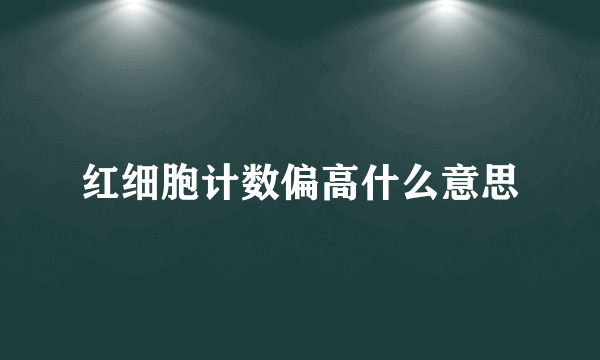 红细胞计数偏高什么意思